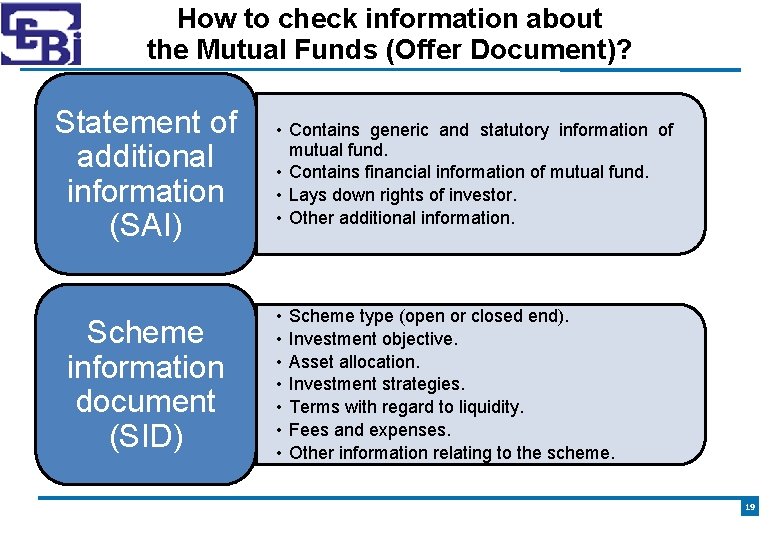 SEBI

How to check information about the Mutual Funds (Offer Document)?

Statement of additional information (SAI)

• Contains generic and statutory information of mutual fund.
• Contains financial information of mutual fund.
• Lays down rights of investor.
• Other additional information.

Scheme information document (SID)

• Scheme type (open or closed end).
• Investment objective.
• Asset allocation.
• Investment strategies.
• Terms with regard to liquidity.
• Fees and expenses.
• Other information relating to the scheme.

19